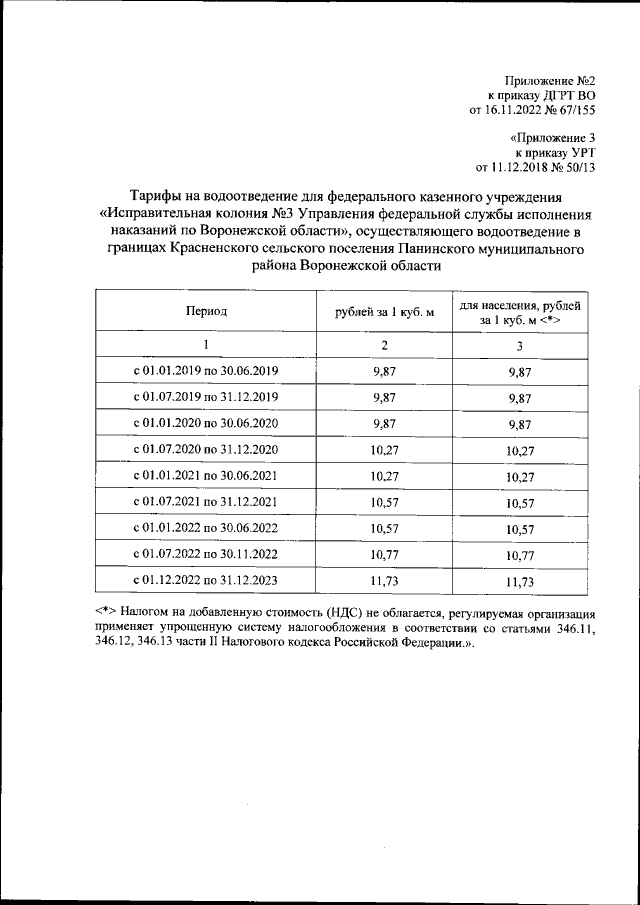 Приложение №2
к приказу ДГРТ ВО
от 16.11.2022 № 67/155

«Приложение 3
к приказу УРТ
от 11.12.2018 № 50/13

Тарифы на водоотведение для федерального казенного учреждения «Исправительная колония №3 Управления федеральной службы исполнения наказаний по Воронежской области», осуществляющего водоотведение в границах Красненского сельского поселения Панинского муниципального района Воронежской области

| Период | рублей за 1 куб. м | для населения, рублей за 1 куб. м <*> |
|---|---|---|
| 1 | 2 | 3 |
| с 01.01.2019 по 30.06.2019 | 9,87 | 9,87 |
| с 01.07.2019 по 31.12.2019 | 9,87 | 9,87 |
| с 01.01.2020 по 30.06.2020 | 9,87 | 9,87 |
| с 01.07.2020 по 31.12.2020 | 10,27 | 10,27 |
| с 01.01.2021 по 30.06.2021 | 10,27 | 10,27 |
| с 01.07.2021 по 31.12.2021 | 10,57 | 10,57 |
| с 01.01.2022 по 30.06.2022 | 10,57 | 10,57 |
| с 01.07.2022 по 30.11.2022 | 10,77 | 10,77 |
| с 01.12.2022 по 31.12.2023 | 11,73 | 11,73 |

<*> Налогом на добавленную стоимость (НДС) не облагается, регулируемая организация применяет упрощенную систему налогообложения в соответствии со статьями 346.11, 346.12, 346.13 части II Налогового кодекса Российской Федерации.».